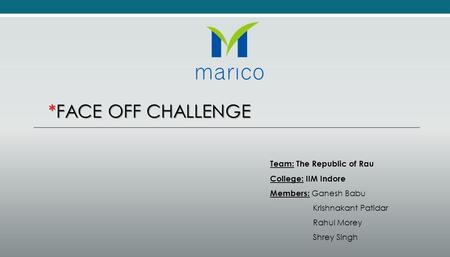 marico

*FACE OFF CHALLENGE

Team: The Republic of Rau

College: IIM Indore

Members: Ganesh Babu
Krishnakant Patidar
Rahul Morey
Shrey Singh